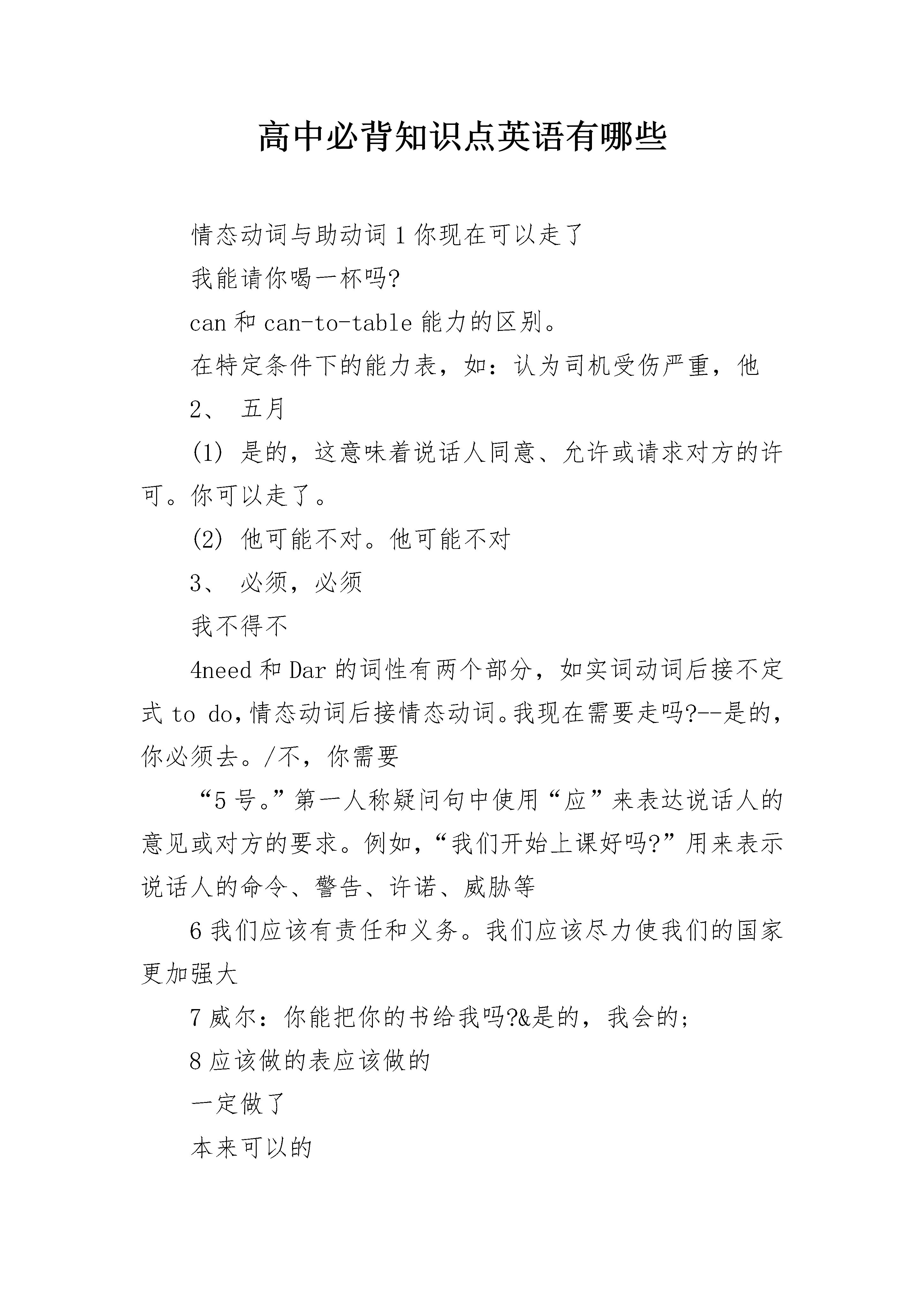 高中必背知识点英语有哪些

情态动词与助动词 1 你现在可以走了

我能请你喝一杯吗?

can 和 can-to-table 能力的区别。

在特定条件下的能力表，如：认为司机受伤严重，他

2、 五月

(1) 是的，这意味着说话人同意、允许或请求对方的许可。你可以走了。

(2) 他可能不对。他可能不对

3、 必须，必须

我不得不

4need 和 Dar 的词性有两个部分，如实词动词后接不定式 to do，情态动词后接情态动词。我现在需要走吗?--是的，你必须去。/不，你需要

“5 号。”第一人称疑问句中使用“应”来表达说话人的意见或对方的要求。例如，“我们开始上课好吗?”用来表示说话人的命令、警告、许诺、威胁等

6 我们应该有责任和义务。我们应该尽力使我们的国家更加强大

7 威尔：你能把你的书给我吗?&是的，我会的；

8 应该做的表应该做的

一定做了

本来可以的